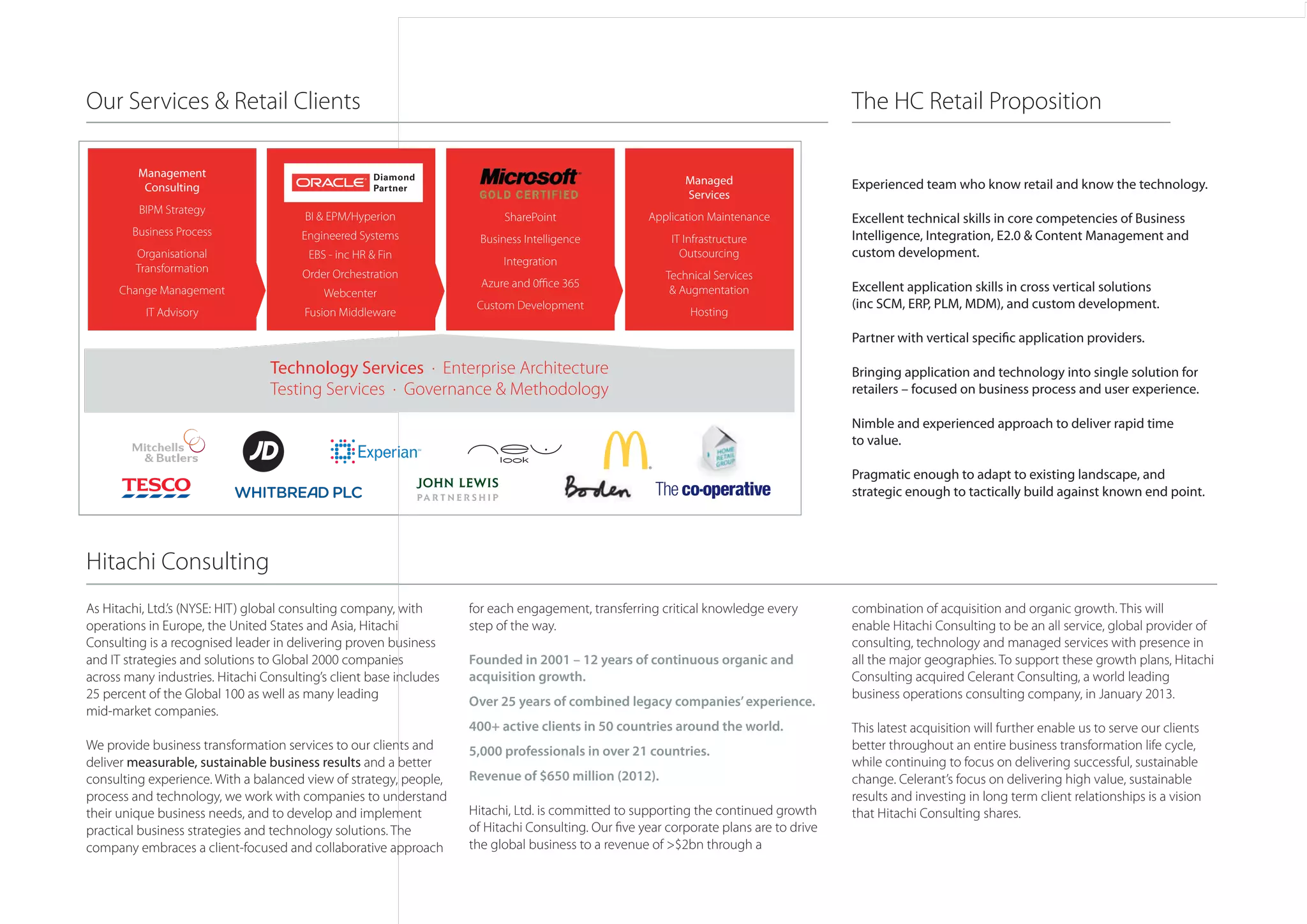 Our Services & Retail Clients

Management Consulting
BIPM Strategy
Business Process
Organisational Transformation
Change Management
IT Advisory

ORACLE Diamond Partner
BI & EPM/Hyperion
Engineered Systems
EBS - inc HR & Fin
Order Orchestration
Webcenter
Fusion Middleware

Microsoft GOLD CERTIFIED
SharePoint
Business Intelligence
Integration
Azure and Office 365
Custom Development

Managed Services
Application Maintenance
IT Infrastructure Outsourcing
Technical Services & Augmentation
Hosting

Technology Services · Enterprise Architecture
Testing Services · Governance & Methodology

Mitchells & Butlers
JD
Experian
new look
M
HOME RETAIL GROUP
TESCO
WHITBREAD PLC
JOHN LEWIS PARTNERSHIP
Boden
The co-operative

The HC Retail Proposition

Experienced team who know retail and know the technology.

Excellent technical skills in core competencies of Business Intelligence, Integration, E2.0 & Content Management and custom development.

Excellent application skills in cross vertical solutions (inc SCM, ERP, PLM, MDM), and custom development.

Partner with vertical specific application providers.

Bringing application and technology into single solution for retailers – focused on business process and user experience.

Nimble and experienced approach to deliver rapid time to value.

Pragmatic enough to adapt to existing landscape, and strategic enough to tactically build against known end point.

Hitachi Consulting

As Hitachi, Ltd.'s (NYSE: HIT) global consulting company, with operations in Europe, the United States and Asia, Hitachi Consulting is a recognised leader in delivering proven business and IT strategies and solutions to Global 2000 companies across many industries. Hitachi Consulting's client base includes 25 percent of the Global 100 as well as many leading mid-market companies.

We provide business transformation services to our clients and deliver measurable, sustainable business results and a better consulting experience. With a balanced view of strategy, people, process and technology, we work with companies to understand their unique business needs, and to develop and implement practical business strategies and technology solutions. The company embraces a client-focused and collaborative approach for each engagement, transferring critical knowledge every step of the way.

Founded in 2001 – 12 years of continuous organic and acquisition growth.

Over 25 years of combined legacy companies' experience.

400+ active clients in 50 countries around the world.

5,000 professionals in over 21 countries.

Revenue of $650 million (2012).

Hitachi, Ltd. is committed to supporting the continued growth of Hitachi Consulting. Our five year corporate plans are to drive the global business to a revenue of >$2bn through a combination of acquisition and organic growth. This will enable Hitachi Consulting to be an all service, global provider of consulting, technology and managed services with presence in all the major geographies. To support these growth plans, Hitachi Consulting acquired Celerant Consulting, a world leading business operations consulting company, in January 2013.

This latest acquisition will further enable us to serve our clients better throughout an entire business transformation life cycle, while continuing to focus on delivering successful, sustainable change. Celerant's focus on delivering high value, sustainable results and investing in long term client relationships is a vision that Hitachi Consulting shares.